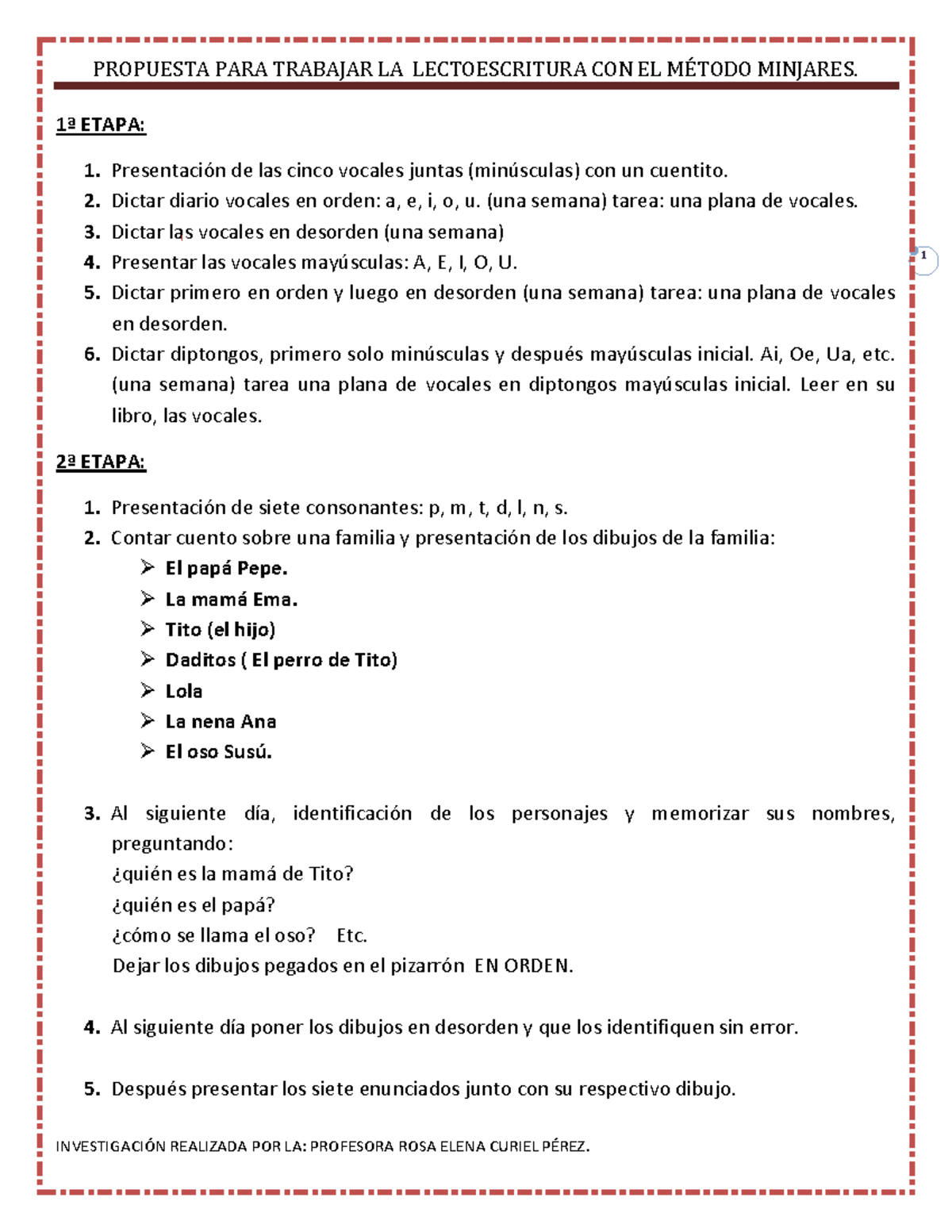 PROPUESTA PARA TRABAJAR LA LECTOESCRITURA CON EL MÉTODO MINJARES.

1ª ETAPA:

1. Presentación de las cinco vocales juntas (minúsculas) con un cuentito.
2. Dictar diario vocales en orden: a, e, i, o, u. (una semana) tarea: una plana de vocales.
3. Dictar las vocales en desorden (una semana)
4. Presentar las vocales mayúsculas: A, E, I, O, U.
5. Dictar primero en orden y luego en desorden (una semana) tarea: una plana de vocales en desorden.
6. Dictar diptongos, primero solo minúsculas y después mayúsculas inicial. Ai, Oe, Ua, etc. (una semana) tarea una plana de vocales en diptongos mayúsculas inicial. Leer en su libro, las vocales.

1

2ª ETAPA:

1. Presentación de siete consonantes: p, m, t, d, l, n, s.
2. Contar cuento sobre una familia y presentación de los dibujos de la familia:
➢ El papá Pepe.
➢ La mamá Ema.
➢ Tito (el hijo)
➢ Daditos ( El perro de Tito)
➢ Lola
➢ La nena Ana
➢ El oso Susú.

3. Al siguiente día, identificación de los personajes y memorizar sus nombres, preguntando:
¿quién es la mamá de Tito?
¿quién es el papá?
¿cómo se llama el oso? Etc.
Dejar los dibujos pegados en el pizarrón EN ORDEN.

4. Al siguiente día poner los dibujos en desorden y que los identifiquen sin error.

5. Después presentar los siete enunciados junto con su respectivo dibujo.

INVESTIGACIÓN REALIZADA POR LA: PROFESORA ROSA ELENA CURIEL PÉREZ.